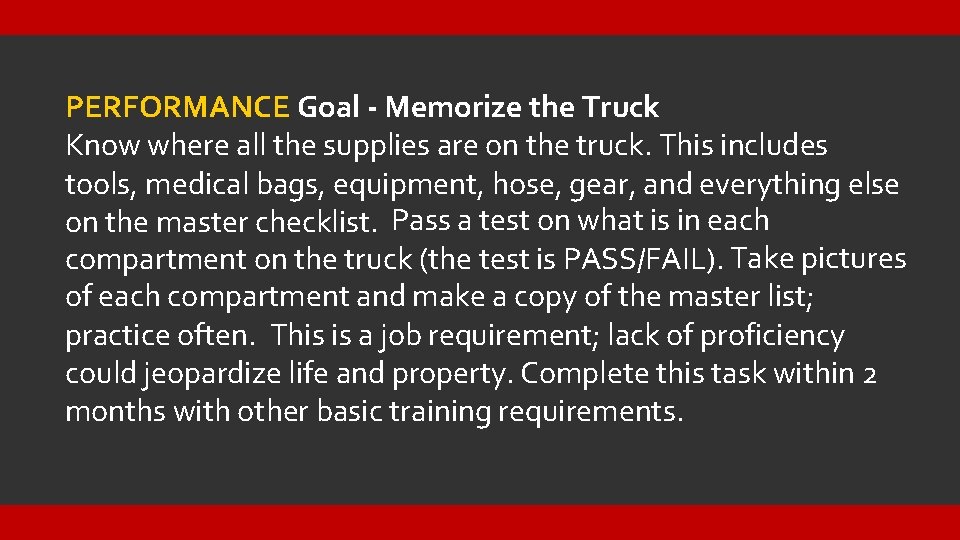 PERFORMANCE Goal - Memorize the Truck

Know where all the supplies are on the truck. This includes tools, medical bags, equipment, hose, gear, and everything else on the master checklist. Pass a test on what is in each compartment on the truck (the test is PASS/FAIL). Take pictures of each compartment and make a copy of the master list; practice often. This is a job requirement; lack of proficiency could jeopardize life and property. Complete this task within 2 months with other basic training requirements.